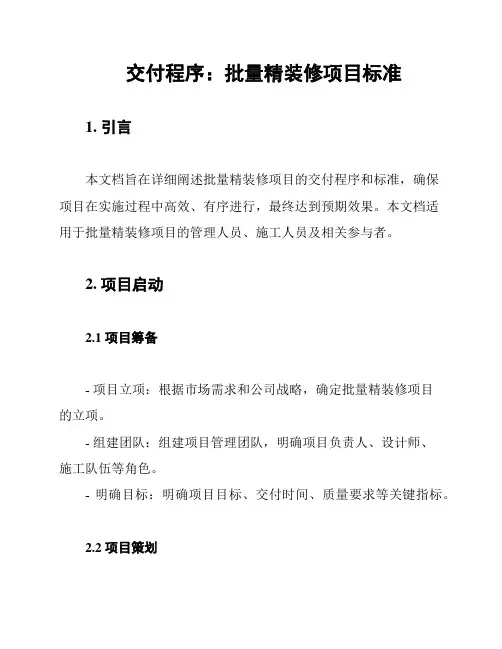 交付程序：批量精装修项目标准

1. 引言

本文档旨在详细阐述批量精装修项目的交付程序和标准，确保项目在实施过程中高效、有序进行，最终达到预期效果。本文档适用于批量精装修项目的管理人员、施工人员及相关参与者。

2. 项目启动

2.1 项目筹备

- 项目立项：根据市场需求和公司战略，确定批量精装修项目的立项。
- 组建团队：组建项目管理团队，明确项目负责人、设计师、施工队伍等角色。
- 明确目标：明确项目目标、交付时间、质量要求等关键指标。

2.2 项目策划